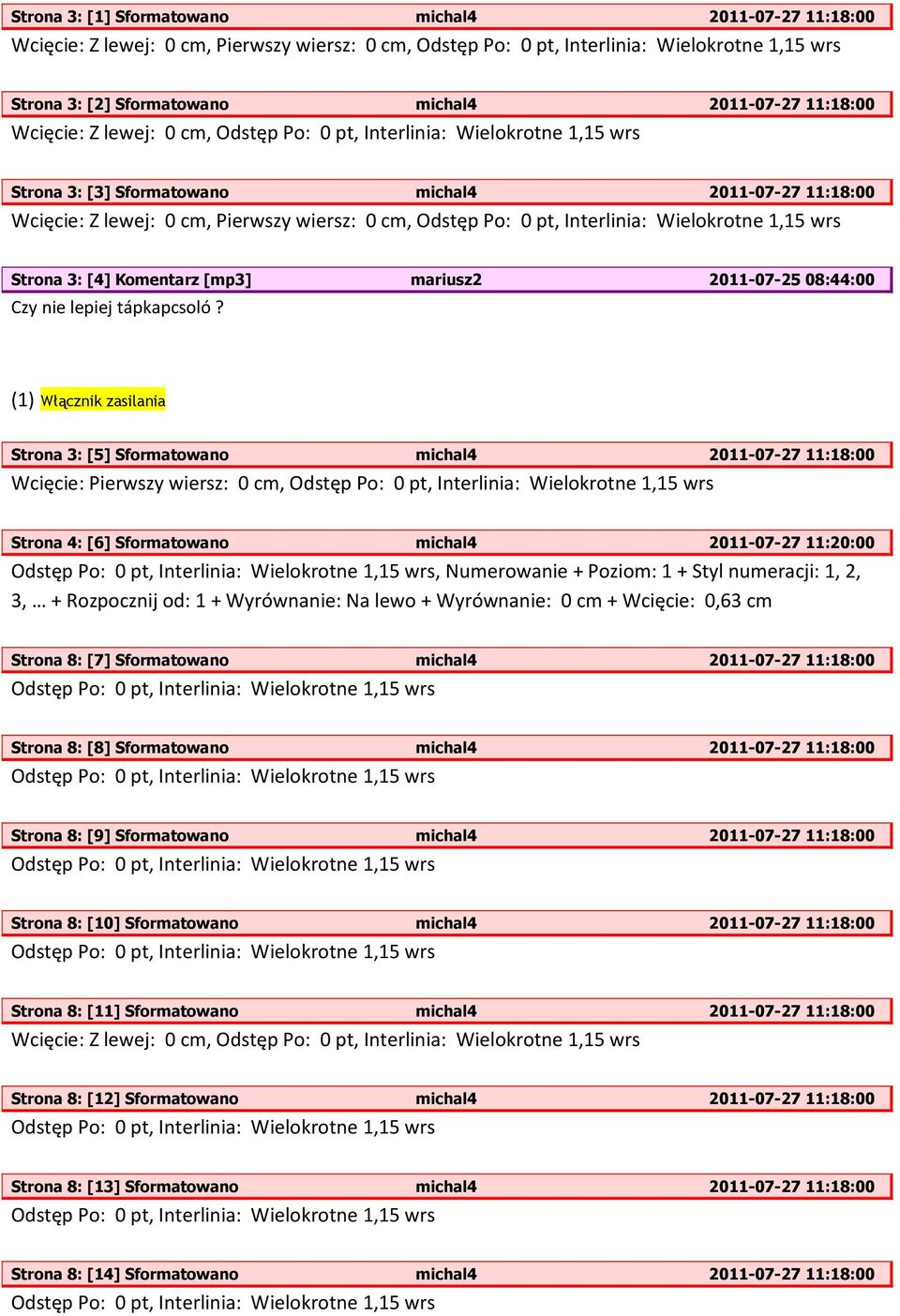 Strona 3: [1] Sformatowano michal4 2011-07-27 11:18:00
Wcięcie: Z lewej: 0 cm, Pierwszy wiersz: 0 cm, Odstęp Po: 0 pt, Interlinia: Wielokrotne 1,15 wrs

Strona 3: [2] Sformatowano michal4 2011-07-27 11:18:00
Wcięcie: Z lewej: 0 cm, Odstęp Po: 0 pt, Interlinia: Wielokrotne 1,15 wrs

Strona 3: [3] Sformatowano michal4 2011-07-27 11:18:00
Wcięcie: Z lewej: 0 cm, Pierwszy wiersz: 0 cm, Odstęp Po: 0 pt, Interlinia: Wielokrotne 1,15 wrs

Strona 3: [4] Komentarz [mp3] mariusz2 2011-07-25 08:44:00
Czy nie lepiej tápkapcsoló ?

(1) Włącznik zasilania

Strona 3: [5] Sformatowano michal4 2011-07-27 11:18:00
Wcięcie: Pierwszy wiersz: 0 cm, Odstęp Po: 0 pt, Interlinia: Wielokrotne 1,15 wrs

Strona 4: [6] Sformatowano michal4 2011-07-27 11:20:00
Odstęp Po: 0 pt, Interlinia: Wielokrotne 1,15 wrs, Numerowanie + Poziom: 1 + Styl numeracji: 1, 2, 3, … + Rozpocznij od: 1 + Wyrównanie: Na lewo + Wyrównanie: 0 cm + Wcięcie: 0,63 cm

Strona 8: [7] Sformatowano michal4 2011-07-27 11:18:00
Odstęp Po: 0 pt, Interlinia: Wielokrotne 1,15 wrs

Strona 8: [8] Sformatowano michal4 2011-07-27 11:18:00
Odstęp Po: 0 pt, Interlinia: Wielokrotne 1,15 wrs

Strona 8: [9] Sformatowano michal4 2011-07-27 11:18:00
Odstęp Po: 0 pt, Interlinia: Wielokrotne 1,15 wrs

Strona 8: [10] Sformatowano michal4 2011-07-27 11:18:00
Odstęp Po: 0 pt, Interlinia: Wielokrotne 1,15 wrs

Strona 8: [11] Sformatowano michal4 2011-07-27 11:18:00
Wcięcie: Z lewej: 0 cm, Odstęp Po: 0 pt, Interlinia: Wielokrotne 1,15 wrs

Strona 8: [12] Sformatowano michal4 2011-07-27 11:18:00
Odstęp Po: 0 pt, Interlinia: Wielokrotne 1,15 wrs

Strona 8: [13] Sformatowano michal4 2011-07-27 11:18:00
Odstęp Po: 0 pt, Interlinia: Wielokrotne 1,15 wrs

Strona 8: [14] Sformatowano michal4 2011-07-27 11:18:00
Odstęp Po: 0 pt, Interlinia: Wielokrotne 1,15 wrs